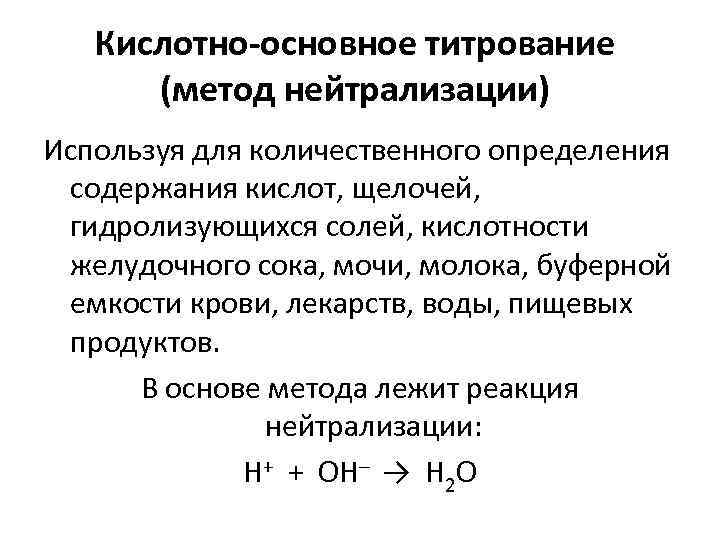 Кислотно-основное титрование
(метод нейтрализации)

Используя для количественного определения содержания кислот, щелочей, гидролизующихся солей, кислотности желудочного сока, мочи, молока, буферной емкости крови, лекарств, воды, пищевых продуктов.

В основе метода лежит реакция нейтрализации:

$H^+ + OH^- \rightarrow H_2O$